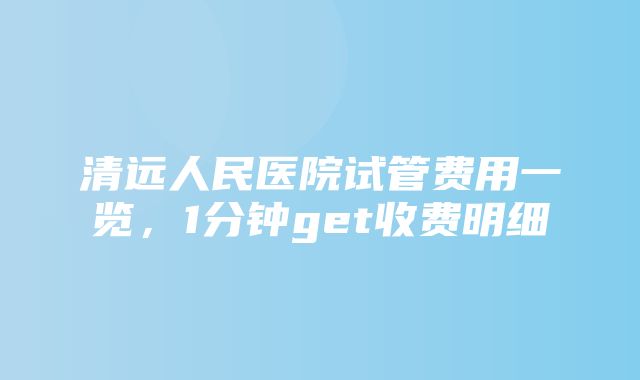 清远人民医院试管费用一览，1分钟get收费明细